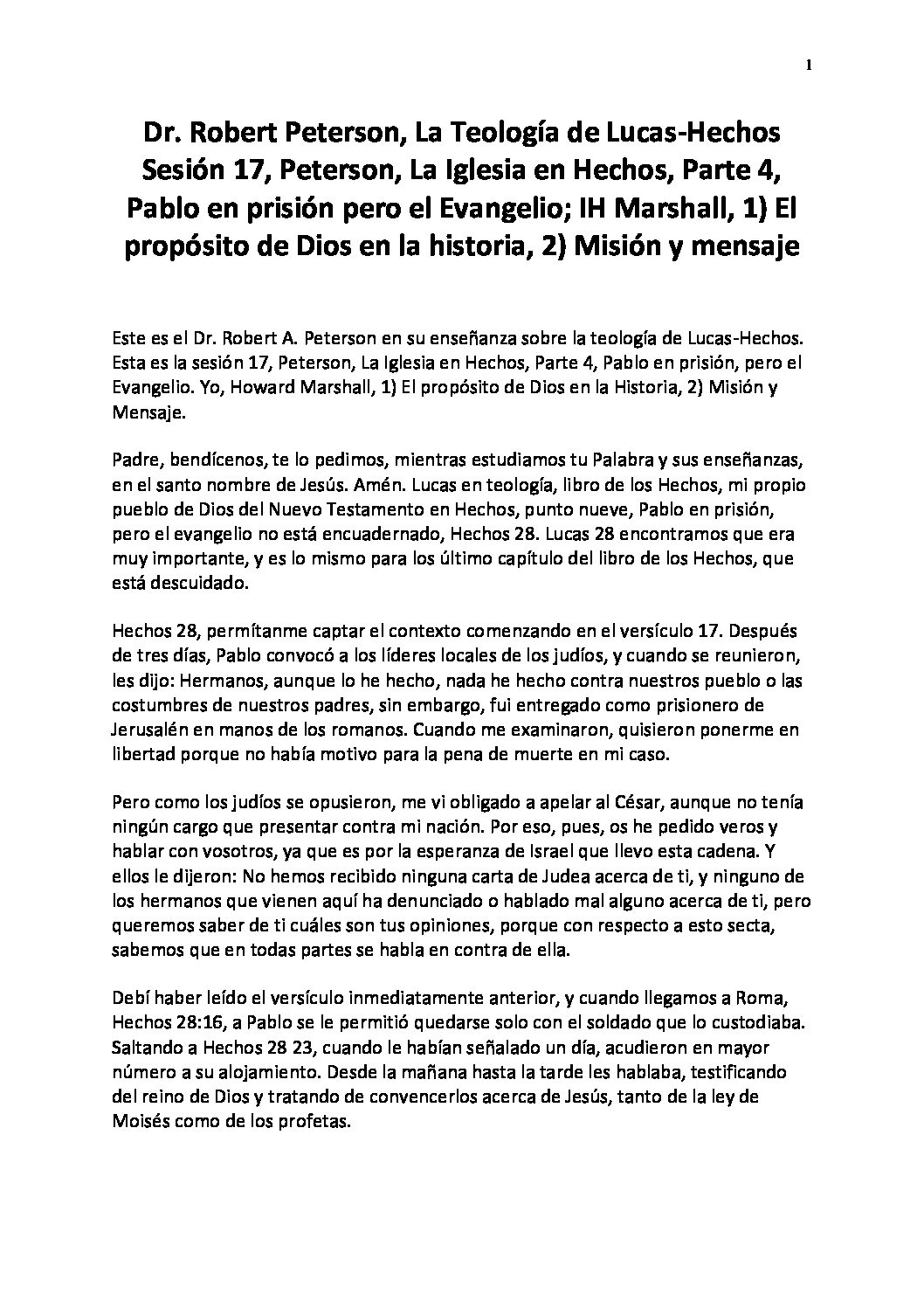 1

Dr. Robert Peterson, La Teología de Lucas-Hechos Sesión 17, Peterson, La Iglesia en Hechos, Parte 4, Pablo en prisión pero el Evangelio; IH Marshall, 1) El propósito de Dios en la historia, 2) Misión y mensaje

Este es el Dr. Robert A. Peterson en su enseñanza sobre la teología de Lucas-Hechos. Esta es la sesión 17, Peterson, La Iglesia en Hechos, Parte 4, Pablo en prisión, pero el Evangelio. Yo, Howard Marshall, 1) El propósito de Dios en la Historia, 2) Misión y Mensaje.

Padre, bendícenos, te lo pedimos, mientras estudiamos tu Palabra y sus enseñanzas, en el santo nombre de Jesús. Amén. Lucas en teología, libro de los Hechos, mi propio pueblo de Dios del Nuevo Testamento en Hechos, punto nueve, Pablo en prisión, pero el evangelio no está encuadernado, Hechos 28. Lucas 28 encontramos que era muy importante, y es lo mismo para los último capítulo del libro de los Hechos, que está descuidado.

Hechos 28, permítanme captar el contexto comenzando en el versículo 17. Después de tres días, Pablo convocó a los líderes locales de los judíos, y cuando se reunieron, les dijo: Hermanos, aunque lo he hecho, nada he hecho contra nuestros pueblo o las costumbres de nuestros padres, sin embargo, fui entregado como prisionero de Jerusalén en manos de los romanos. Cuando me examinaron, quisieron ponerme en libertad porque no había motivo para la pena de muerte en mi caso.

Pero como los judíos se opusieron, me vi obligado a apelar al César, aunque no tenía ningún cargo que presentar contra mi nación. Por eso, pues, os he pedido veros y hablar con vosotros, ya que es por la esperanza de Israel que llevo esta cadena. Y ellos le dijeron: No hemos recibido ninguna carta de Judea acerca de ti, y ninguno de los hermanos que vienen aquí ha denunciado o hablado mal alguno acerca de ti, pero queremos saber de ti cuáles son tus opiniones, porque con respecto a esto secta, sabemos que en todas partes se habla en contra de ella.

Debí haber leído el versículo inmediatamente anterior, y cuando llegamos a Roma, Hechos 28:16, a Pablo se le permitió quedarse solo con el soldado que lo custodiaba. Saltando a Hechos 28 23, cuando le habían señalado un día, acudieron en mayor número a su alojamiento. Desde la mañana hasta la tarde les hablaba, testificando del reino de Dios y tratando de convencerlos acerca de Jesús, tanto de la ley de Moisés como de los profetas.